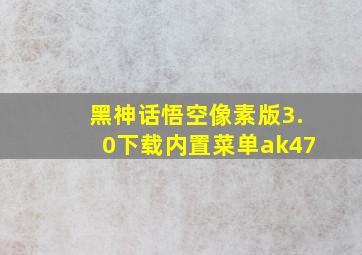 黑神话悟空像素版3.0下载内置菜单ak47